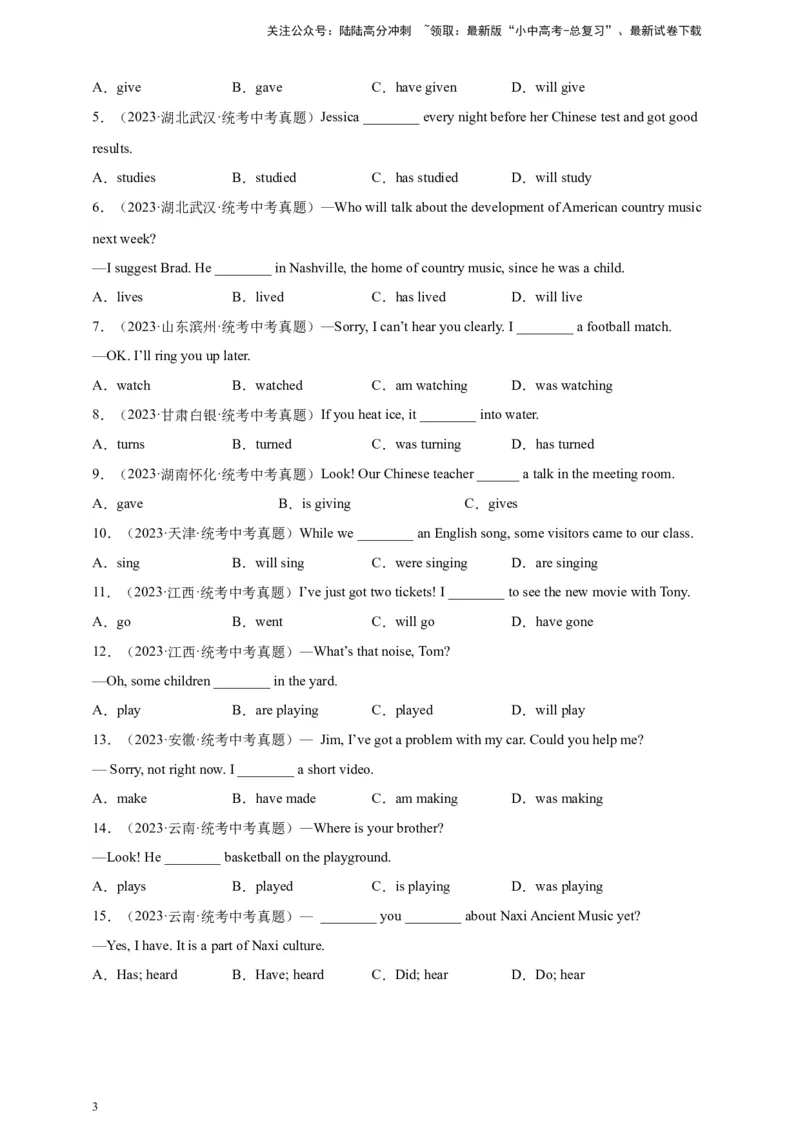 关注公众号：陆陆高分冲刺 ~领取：最新版“小中高考-总复习”、最新试卷下载

A．give B．gave C．have given D．will give

5．（2023·湖北武汉·统考中考真题）Jessica ________ every night before her Chinese test and got good results.

A．studies B．studied C．has studied D．will study

6．（2023·湖北武汉·统考中考真题）—Who will talk about the development of American country music next week?

—I suggest Brad. He ________ in Nashville, the home of country music, since he was a child.

A．lives B．lived C．has lived D．will live

7．（2023·山东滨州·统考中考真题）—Sorry, I can't hear you clearly. I ________ a football match.

—OK. I'll ring you up later.

A．watch B．watched C．am watching D．was watching

8．（2023·甘肃白银·统考中考真题）If you heat ice, it ________ into water.

A．turns B．turned C．was turning D．has turned

9．（2023·湖南怀化·统考中考真题）Look! Our Chinese teacher ______ a talk in the meeting room.

A．gave B．is giving C．gives

10．（2023·天津·统考中考真题）While we ________ an English song, some visitors came to our class.

A．sing B．will sing C．were singing D．are singing

11．（2023·江西·统考中考真题）I've just got two tickets! I ________ to see the new movie with Tony.

A．go B．went C．will go D．have gone

12．（2023·江西·统考中考真题）—What's that noise, Tom?

—Oh, some children ________ in the yard.

A．play B．are playing C．played D．will play

13．（2023·安徽·统考中考真题）— Jim, I've got a problem with my car. Could you help me?

— Sorry, not right now. I ________ a short video.

A．make B．have made C．am making D．was making

14．（2023·云南·统考中考真题）—Where is your brother?

—Look! He ________ basketball on the playground.

A．plays B．played C．is playing D．was playing

15．（2023·云南·统考中考真题）— ________ you ________ about Naxi Ancient Music yet?

—Yes, I have. It is a part of Naxi culture.

A．Has; heard B．Have; heard C．Did; hear D．Do; hear

3